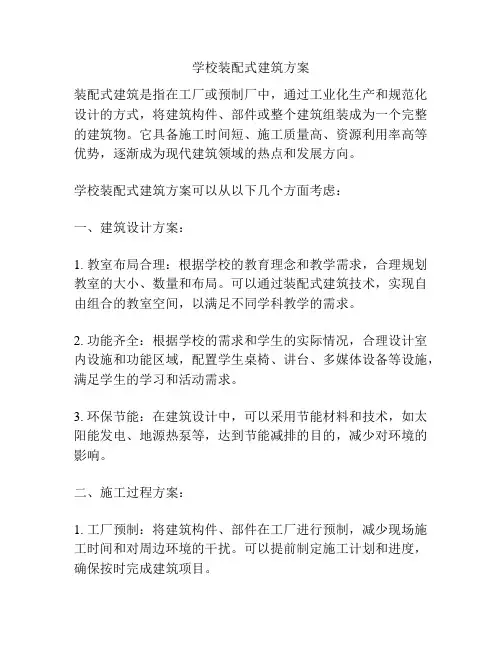 学校装配式建筑方案

装配式建筑是指在工厂或预制厂中，通过工业化生产和规范化设计的方式，将建筑构件、部件或整个建筑组装成为一个完整的建筑物。它具备施工时间短、施工质量高、资源利用率高等优势，逐渐成为现代建筑领域的热点和发展方向。

学校装配式建筑方案可以从以下几个方面考虑：

一、建筑设计方案：

1. 教室布局合理：根据学校的教育理念和教学需求，合理规划教室的大小、数量和布局。可以通过装配式建筑技术，实现自由组合的教室空间，以满足不同学科教学的需求。

2. 功能齐全：根据学校的需求和学生的实际情况，合理设计室内设施和功能区域，配置学生桌椅、讲台、多媒体设备等设施，满足学生的学习和活动需求。

3. 环保节能：在建筑设计中，可以采用节能材料和技术，如太阳能发电、地源热泵等，达到节能减排的目的，减少对环境的影响。

二、施工过程方案：

1. 工厂预制：将建筑构件、部件在工厂进行预制，减少现场施工时间和对周边环境的干扰。可以提前制定施工计划和进度，确保按时完成建筑项目。